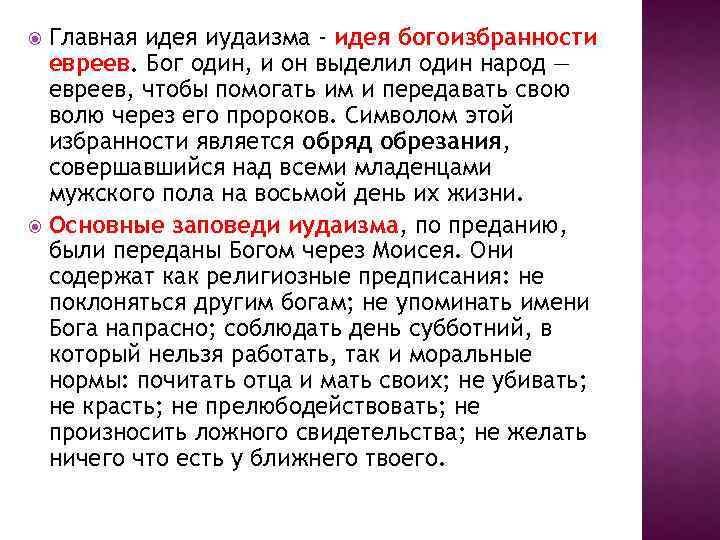 Главная идея иудаизма - идея богоизбранности евреев. Бог один, и он выделил один народ — евреев, чтобы помогать им и передавать свою волю через его пророков. Символом этой избранности является обряд обрезания, совершавшийся над всеми младенцами мужского пола на восьмой день их жизни.

Основные заповеди иудаизма, по преданию, были переданы Богом через Моисея. Они содержат как религиозные предписания: не поклоняться другим богам; не упоминать имени Бога напрасно; соблюдать день субботний, в который нельзя работать, так и моральные нормы: почитать отца и мать своих; не убивать; не красть; не прелюбодействовать; не произносить ложного свидетельства; не желать ничего что есть у ближнего твоего.